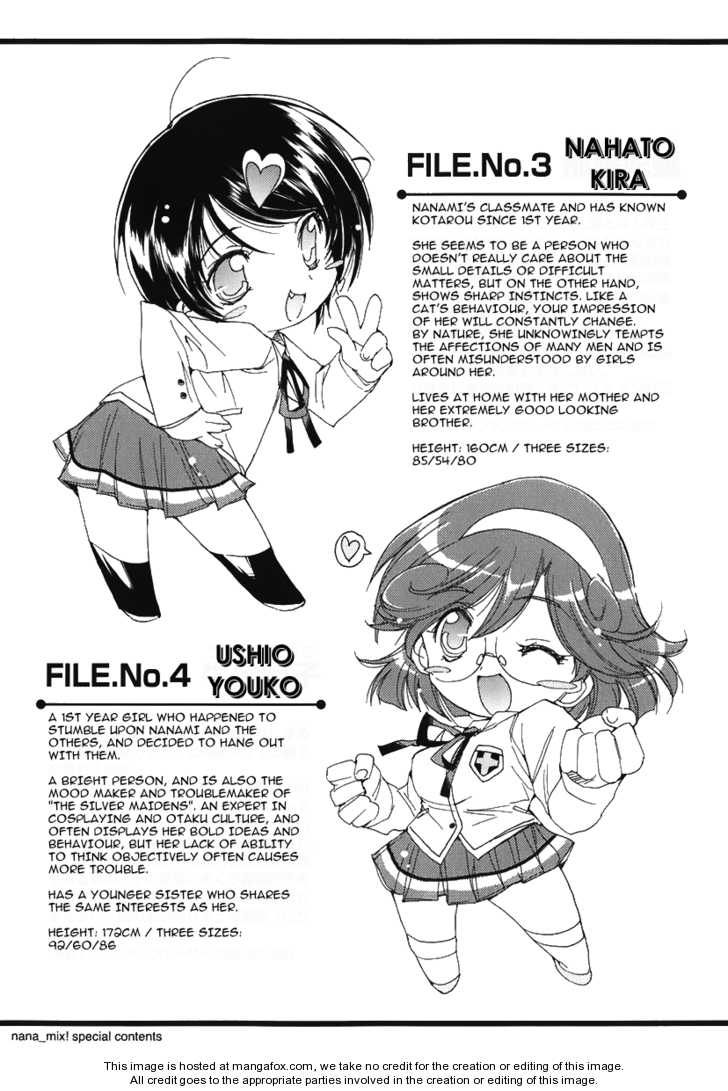 FILE.No.3 NAHATO KIRA

NANAMI'S CLASSMATE AND HAS KNOWN KOTAROU SINCE 1ST YEAR.

SHE SEEMS TO BE A PERSON WHO DOESN'T REALLY CARE ABOUT THE SMALL DETAILS OR DIFFICULT MATTERS, BUT ON THE OTHER HAND, SHOWS SHARP INSTINCTS. LIKE A CAT'S BEHAVIOUR, YOUR IMPRESSION OF HER WILL CONSTANTLY CHANGE. BY NATURE, SHE UNKNOWINGLY TEMPTS THE AFFECTIONS OF MANY MEN AND IS OFTEN MISUNDERSTOOD BY GIRLS AROUND HER.

LIVES AT HOME WITH HER MOTHER AND HER EXTREMELY GOOD LOOKING BROTHER.

HEIGHT: 160CM / THREE SIZES: 85/54/80

FILE.No.4 USHIO YOUKO

A 1ST YEAR GIRL WHO HAPPENED TO STUMBLE UPON NANAMI AND THE OTHERS, AND DECIDED TO HANG OUT WITH THEM.

A BRIGHT PERSON, AND IS ALSO THE MOOD MAKER AND TROUBLEMAKER OF "THE SILVER MAIDENS". AN EXPERT IN COSPLAYING AND OTAKU CULTURE, AND OFTEN DISPLAYS HER BOLD IDEAS AND BEHAVIOUR, BUT HER LACK OF ABILITY TO THINK OBJECTIVELY OFTEN CAUSES MORE TROUBLE.

HAS A YOUNGER SISTER WHO SHARES THE SAME INTERESTS AS HER.

HEIGHT: 172CM / THREE SIZES: 92/60/86

nana_mix! special contents

This image is hosted at mangafox.com, we take no credit for the creation or editing of this image.
All credit goes to the appropriate parties involved in the creation or editing of this image.